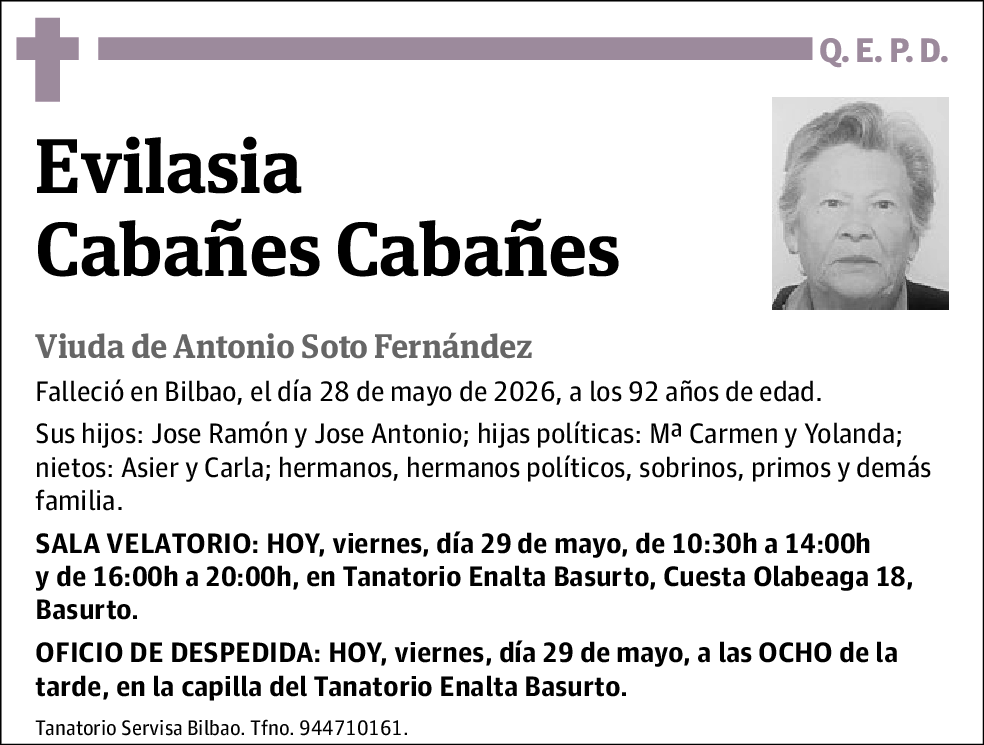 Q. E. P. D.

Evilasia
Cabañes Cabañes

Viuda de Antonio Soto Fernández

Falleció en Bilbao, el día 28 de mayo de 2026, a los 92 años de edad.

Sus hijos: Jose Ramón y Jose Antonio; hijas políticas: Mª Carmen y Yolanda; nietos: Asier y Carla; hermanos, hermanos políticos, sobrinos, primos y demás familia.

SALA VELATORIO: HOY, viernes, día 29 de mayo, de 10:30h a 14:00h y de 16:00h a 20:00h, en Tanatorio Enalta Basurto, Cuesta Olabeaga 18, Basurto.

OFICIO DE DESPEDIDA: HOY, viernes, día 29 de mayo, a las OCHO de la tarde, en la capilla del Tanatorio Enalta Basurto.

Tanatorio Servisa Bilbao. Tfno. 944710161.